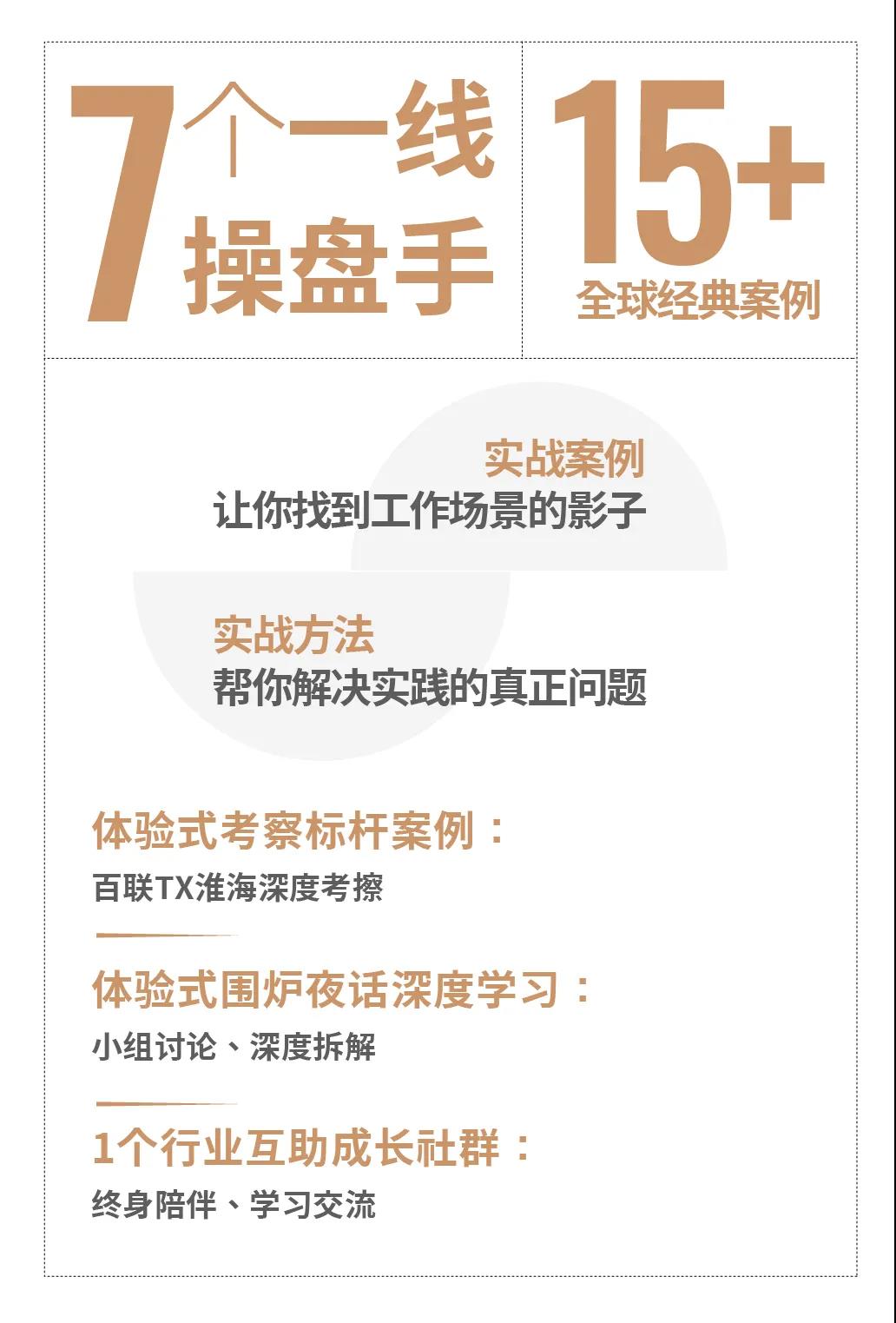 7个一线操盘手

15+
全球经典案例

实战案例
让你找到工作场景的影子

实战方法
帮你解决实践的真正问题

体验式考察标杆案例：
百联TX淮海深度考擦

体验式围炉夜话深度学习：
小组讨论、深度拆解

1个行业互助成长社群：
终身陪伴、学习交流